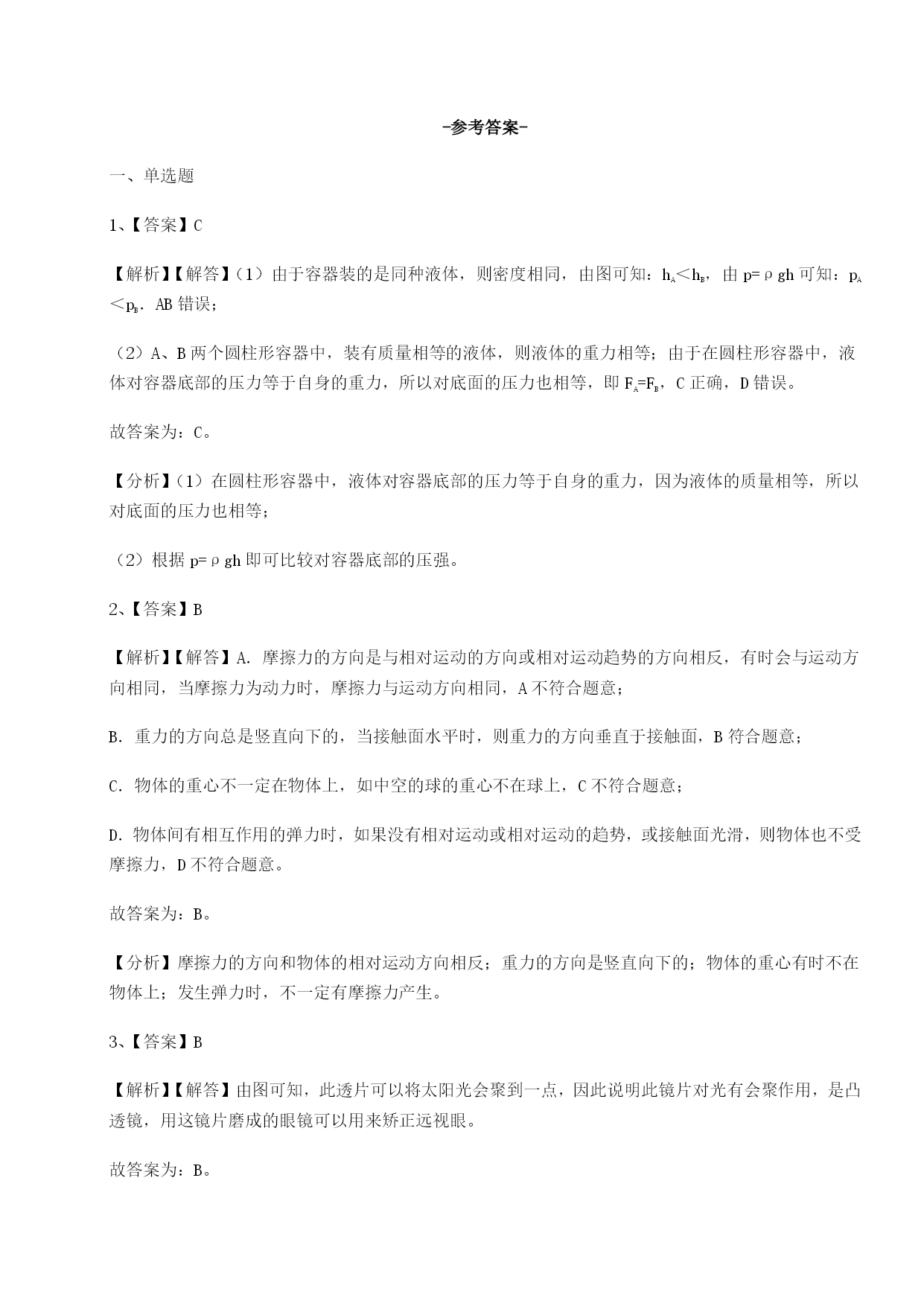 -参考答案-

一、单选题

1、【答案】C

【解析】【解答】（1）由于容器装的是同种液体，则密度相同，由图可知：$h_A<h_B$，由 $p=\rho gh$ 可知：$p_A<p_B$．AB 错误；

（2）A、B 两个圆柱形容器中，装有质量相等的液体，则液体的重力相等；由于在圆柱形容器中，液体对容器底部的压力等于自身的重力，所以对底面的压力也相等，即 $F_A=F_B$，C 正确，D 错误。

故答案为：C。

【分析】（1）在圆柱形容器中，液体对容器底部的压力等于自身的重力，因为液体的质量相等，所以对底面的压力也相等；

（2）根据 $p=\rho gh$ 即可比较对容器底部的压强。

2、【答案】B

【解析】【解答】A. 摩擦力的方向是与相对运动的方向或相对运动趋势的方向相反，有时会与运动方向相同，当摩擦力为动力时，摩擦力与运动方向相同，A 不符合题意；

B. 重力的方向总是竖直向下的，当接触面水平时，则重力的方向垂直于接触面，B 符合题意；

C. 物体的重心不一定在物体上，如中空的球的重心不在球上，C 不符合题意；

D. 物体间有相互作用的弹力时，如果没有相对运动或相对运动的趋势，或接触面光滑，则物体也不受摩擦力，D 不符合题意。

故答案为：B。

【分析】摩擦力的方向和物体的相对运动方向相反；重力的方向是竖直向下的；物体的重心有时不在物体上；发生弹力时，不一定有摩擦力产生。

3、【答案】B

【解析】【解答】由图可知，此透片可以将太阳光会聚到一点，因此说明此镜片对光有会聚作用，是凸透镜，用这镜片磨成的眼镜可以用来矫正远视眼。

故答案为：B。